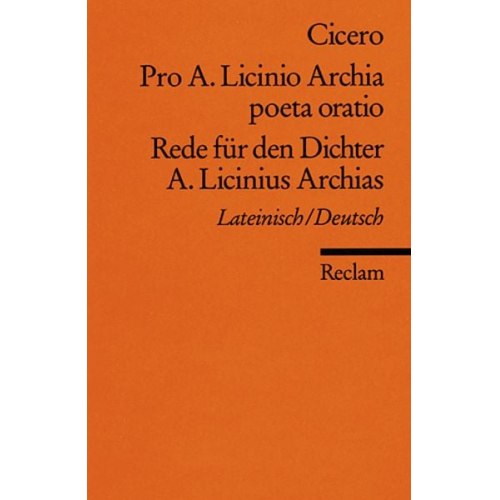 Cicero

Pro A. Licinio Archia poeta oratio

Rede für den Dichter A. Licinius Archias

Lateinisch/Deutsch

Reclam